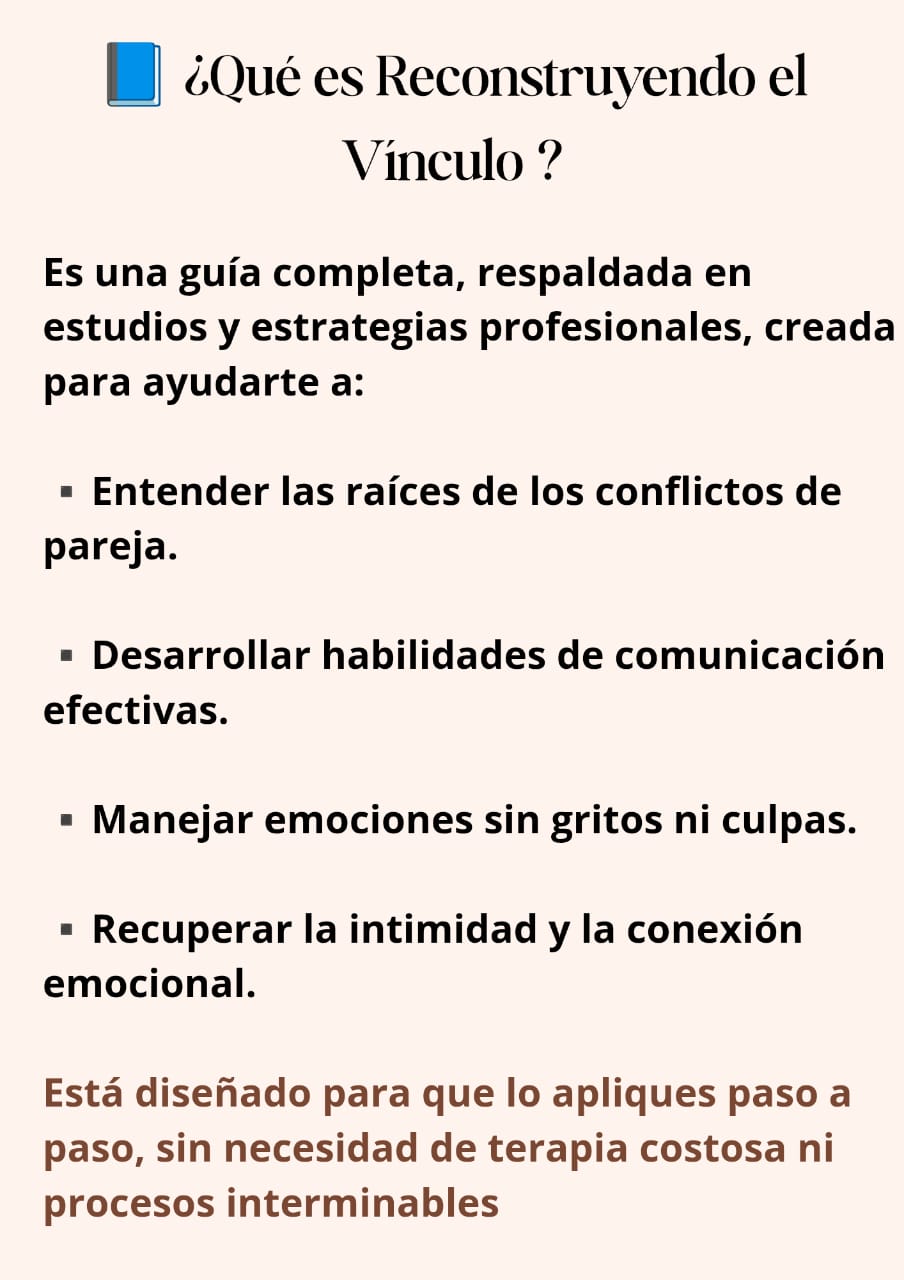 ¿Qué es Reconstruyendo el Vínculo ?

Es una guía completa, respaldada en estudios y estrategias profesionales, creada para ayudarte a:

• Entender las raíces de los conflictos de pareja.

• Desarrollar habilidades de comunicación efectivas.

• Manejar emociones sin gritos ni culpas.

• Recuperar la intimidad y la conexión emocional.

Está diseñado para que lo apliques paso a paso, sin necesidad de terapia costosa ni procesos interminables